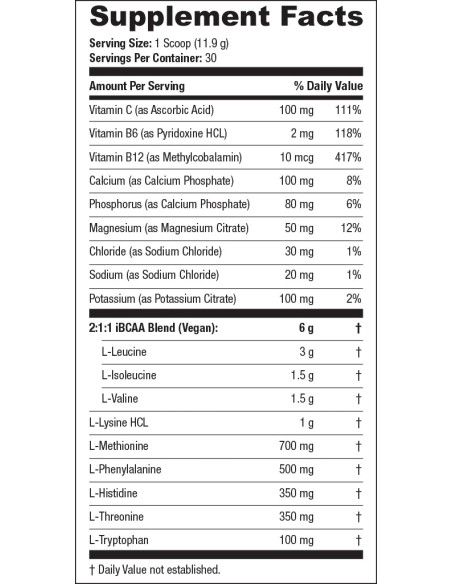 Supplement Facts

Serving Size: 1 Scoop (11.9 g)
Servings Per Container: 30

| Amount Per Serving | | % Daily Value |
|---|---|---|
| Vitamin C (as Ascorbic Acid) | 100 mg | 111% |
| Vitamin B6 (as Pyridoxine HCL) | 2 mg | 118% |
| Vitamin B12 (as Methylcobalamin) | 10 mcg | 417% |
| Calcium (as Calcium Phosphate) | 100 mg | 8% |
| Phosphorus (as Calcium Phosphate) | 80 mg | 6% |
| Magnesium (as Magnesium Citrate) | 50 mg | 12% |
| Chloride (as Sodium Chloride) | 30 mg | 1% |
| Sodium (as Sodium Chloride) | 20 mg | 1% |
| Potassium (as Potassium Citrate) | 100 mg | 2% |
| 2:1:1 iBCAA Blend (Vegan): | 6 g | † |
| L-Leucine | 3 g | † |
| L-Isoleucine | 1.5 g | † |
| L-Valine | 1.5 g | † |
| L-Lysine HCL | 1 g | † |
| L-Methionine | 700 mg | † |
| L-Phenylalanine | 500 mg | † |
| L-Histidine | 350 mg | † |
| L-Threonine | 350 mg | † |
| L-Tryptophan | 100 mg | † |

† Daily Value not established.